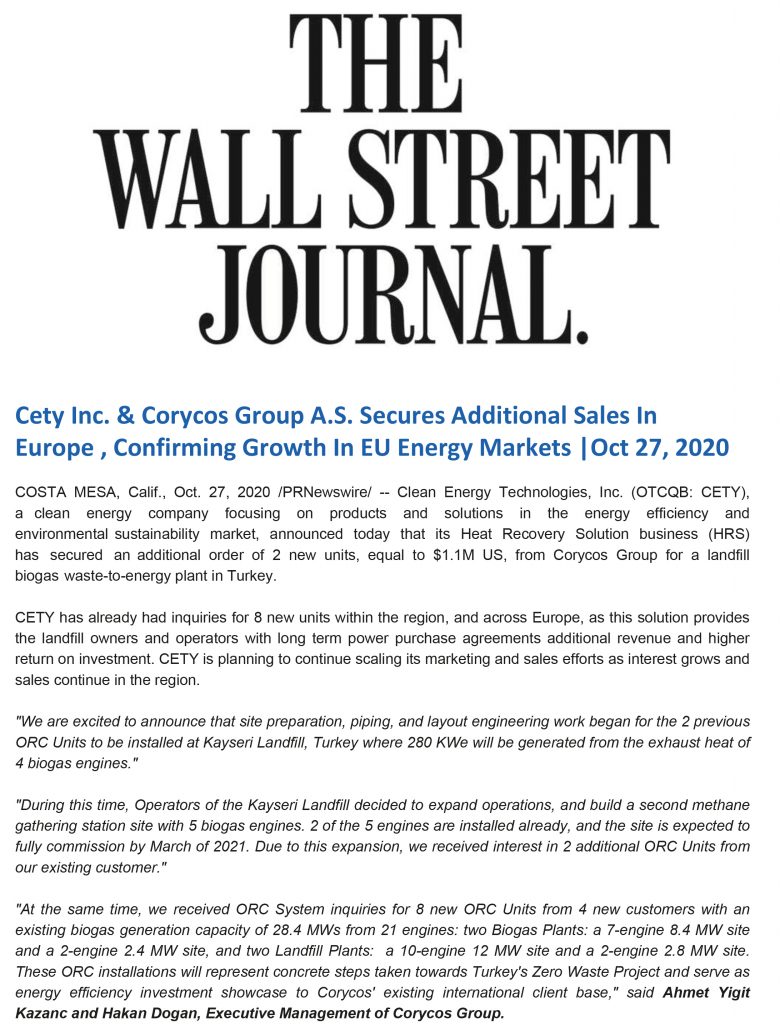 THE WALL STREET JOURNAL.

Cety Inc. & Corycos Group A.S. Secures Additional Sales In Europe , Confirming Growth In EU Energy Markets |Oct 27, 2020

COSTA MESA, Calif., Oct. 27, 2020 /PRNewswire/ -- Clean Energy Technologies, Inc. (OTCQB: CETY), a clean energy company focusing on products and solutions in the energy efficiency and environmental sustainability market, announced today that its Heat Recovery Solution business (HRS) has secured an additional order of 2 new units, equal to $1.1M US, from Corycos Group for a landfill biogas waste-to-energy plant in Turkey.

CETY has already had inquiries for 8 new units within the region, and across Europe, as this solution provides the landfill owners and operators with long term power purchase agreements additional revenue and higher return on investment. CETY is planning to continue scaling its marketing and sales efforts as interest grows and sales continue in the region.

"We are excited to announce that site preparation, piping, and layout engineering work began for the 2 previous ORC Units to be installed at Kayseri Landfill, Turkey where 280 KWe will be generated from the exhaust heat of 4 biogas engines."

"During this time, Operators of the Kayseri Landfill decided to expand operations, and build a second methane gathering station site with 5 biogas engines. 2 of the 5 engines are installed already, and the site is expected to fully commission by March of 2021. Due to this expansion, we received interest in 2 additional ORC Units from our existing customer."

"At the same time, we received ORC System inquiries for 8 new ORC Units from 4 new customers with an existing biogas generation capacity of 28.4 MWs from 21 engines: two Biogas Plants: a 7-engine 8.4 MW site and a 2-engine 2.4 MW site, and two Landfill Plants: a 10-engine 12 MW site and a 2-engine 2.8 MW site. These ORC installations will represent concrete steps taken towards Turkey's Zero Waste Project and serve as energy efficiency investment showcase to Corycos' existing international client base," said Ahmet Yigit Kazanc and Hakan Dogan, Executive Management of Corycos Group.